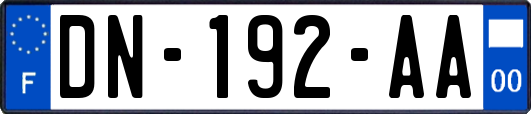 F
DN-192-AA
00